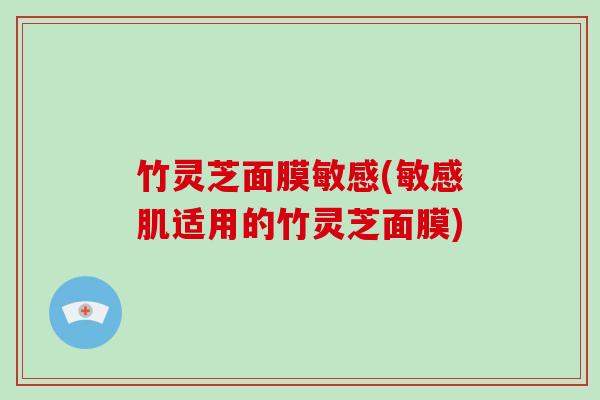 竹灵芝面膜敏感(敏感肌适用的竹灵芝面膜)